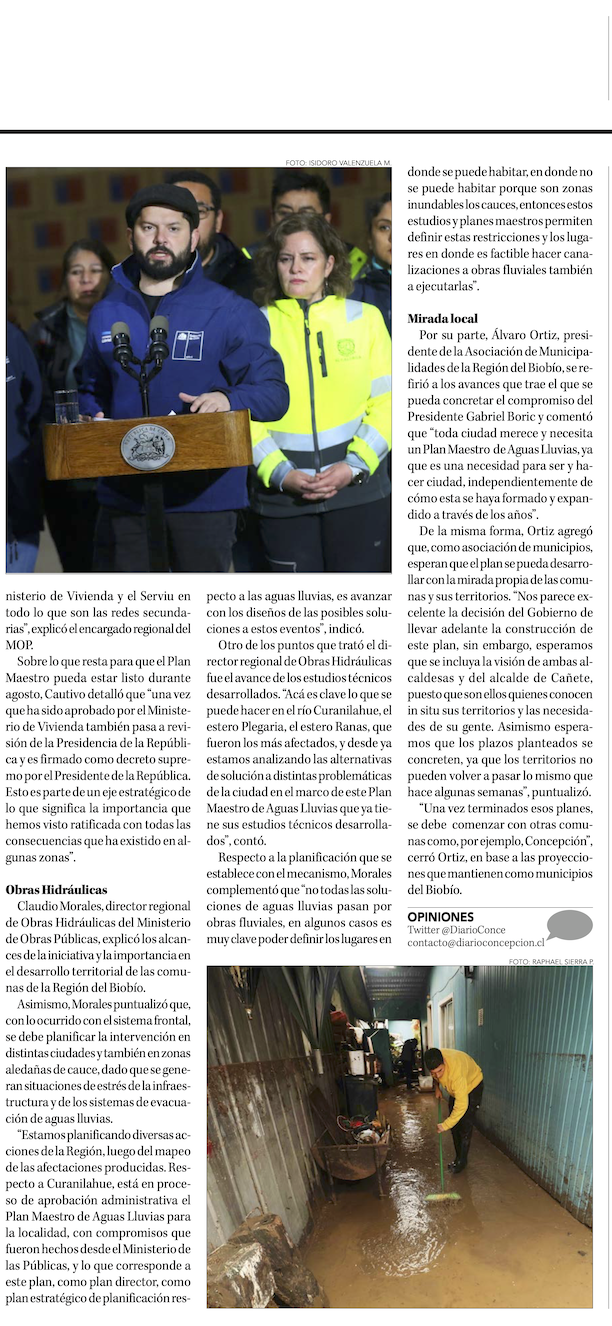 FOTO: ISIDORO VALENZUELA M.

nisterio de Vivienda y el Serviu en todo lo que son las redes secundarias", explicó el encargado regional del MOP.

Sobre lo que resta para que el Plan Maestro pueda estar listo durante agosto, Cautivo detalló que "una vez que ha sido aprobado por el Ministerio de Vivienda también pasa a revisión de la Presidencia de la República y es firmado como decreto supremo por el Presidente de la República. Esto es parte de un eje estratégico de lo que significa la importancia que hemos visto ratificada con todas las consecuencias que ha existido en algunas zonas".

Obras Hidráulicas

Claudio Morales, director regional de Obras Hidráulicas del Ministerio de Obras Públicas, explicó los alcances de la iniciativa y la importancia en el desarrollo territorial de las comunas de la Región del Biobío.

Asimismo, Morales puntualizó que, con lo ocurrido con el sistema frontal, se debe planificar la intervención en distintas ciudades y también en zonas aledañas de cauce, dado que se generan situaciones de estrés de la infraestructura y de los sistemas de evacuación de aguas lluvias.

"Estamos planificando diversas acciones de la Región, luego del mapeo de las afectaciones producidas. Respecto a Curanilahue, está en proceso de aprobación administrativa el Plan Maestro de Aguas Lluvias para la localidad, con compromisos que fueron hechos desde el Ministerio de las Públicas, y lo que corresponde a este plan, como plan director, como plan estratégico de planificación respecto a las aguas lluvias, es avanzar con los diseños de las posibles soluciones a estos eventos", indicó.

Otro de los puntos que trató el director regional de Obras Hidráulicas fue el avance de los estudios técnicos desarrollados. "Acá es clave lo que se puede hacer en el río Curanilahue, el estero Plegaria, el estero Ranas, que fueron los más afectados, y desde ya estamos analizando las alternativas de solución a distintas problemáticas de la ciudad en el marco de este Plan Maestro de Aguas Lluvias que ya tiene sus estudios técnicos desarrollados", contó.

Respecto a la planificación que se establece con el mecanismo, Morales complementó que "no todas las soluciones de aguas lluvias pasan por obras fluviales, en algunos casos es muy clave poder definir los lugares en donde se puede habitar, en donde no se puede habitar porque son zonas inundables los cauces, entonces estos estudios y planes maestros permiten definir estas restricciones y los lugares en donde es factible hacer canalizaciones a obras fluviales también a ejecutarlas".

Mirada local

Por su parte, Álvaro Ortiz, presidente de la Asociación de Municipalidades de la Región del Biobío, se refirió a los avances que trae el que se pueda concretar el compromiso del Presidente Gabriel Boric y comentó que "toda ciudad merece y necesita un Plan Maestro de Aguas Lluvias, ya que es una necesidad para ser y hacer ciudad, independientemente de cómo esta se haya formado y expandido a través de los años".

De la misma forma, Ortiz agregó que, como asociación de municipios, esperan que el plan se pueda desarrollar con la mirada propia de las comunas y sus territorios. "Nos parece excelente la decisión del Gobierno de llevar adelante la construcción de este plan, sin embargo, esperamos que se incluya la visión de ambas alcaldesas y del alcalde de Cañete, puesto que son ellos quienes conocen in situ sus territorios y las necesidades de su gente. Asimismo esperamos que los plazos planteados se concreten, ya que los territorios no pueden volver a pasar lo mismo que hace algunas semanas", puntualizó.

"Una vez terminados esos planes, se debe comenzar con otras comunas como, por ejemplo, Concepción", cerró Ortiz, en base a las proyecciones que mantienen como municipios del Biobío.

OPINIONES
Twitter @DiarioConce
contacto@diarioconcepcion.cl

FOTO: RAPHAEL SIERRA P.